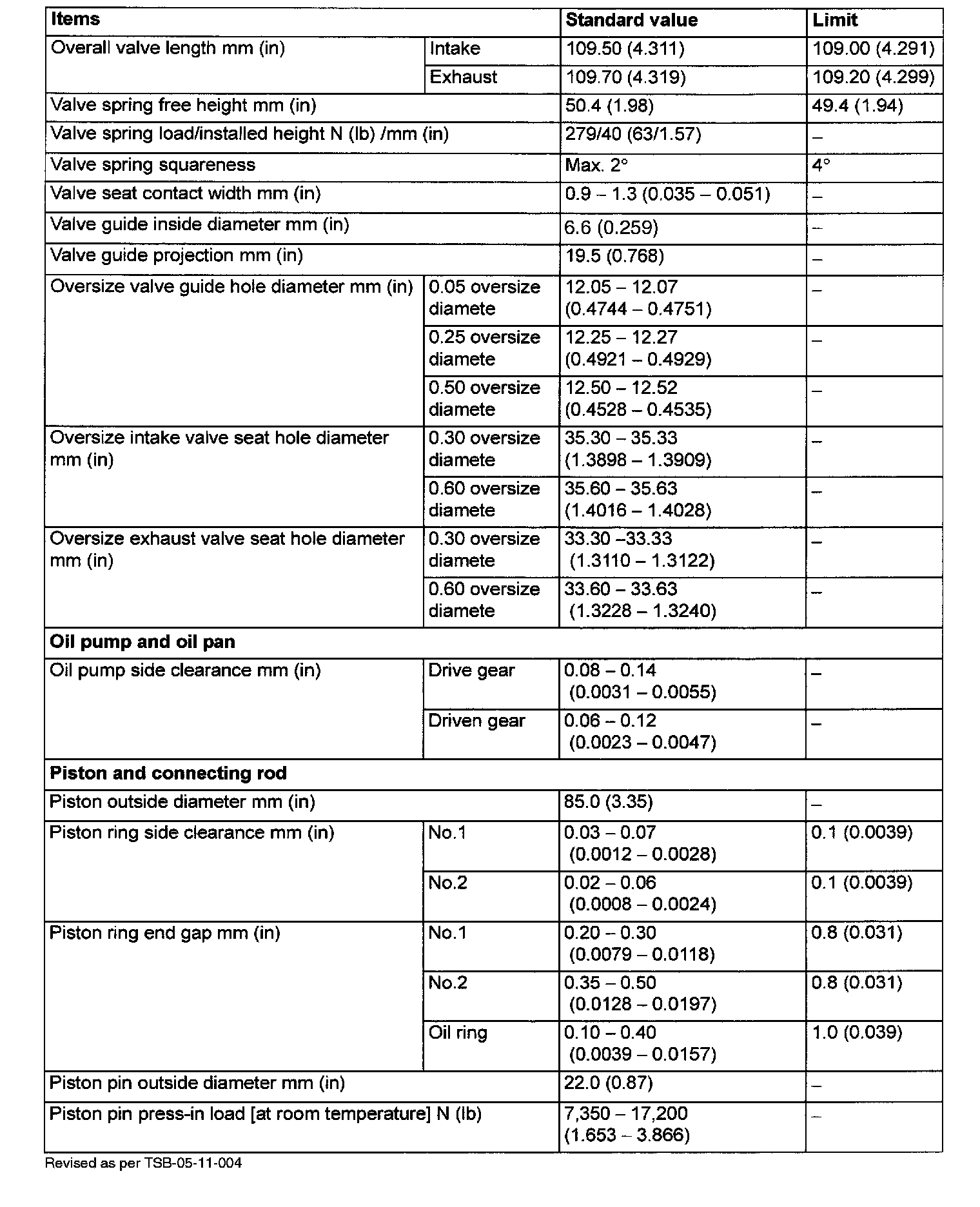 | Items | | Standard value | Limit |
|---|---|---|---|
| Overall valve length mm (in) | Intake | 109.50 (4.311) | 109.00 (4.291) |
| | Exhaust | 109.70 (4.319) | 109.20 (4.299) |
| Valve spring free height mm (in) | | 50.4 (1.98) | 49.4 (1.94) |
| Valve spring load/installed height N (lb) /mm (in) | | 279/40 (63/1.57) | – |
| Valve spring squareness | | Max. 2° | 4° |
| Valve seat contact width mm (in) | | 0.9 – 1.3 (0.035 – 0.051) | – |
| Valve guide inside diameter mm (in) | | 6.6 (0.259) | – |
| Valve guide projection mm (in) | | 19.5 (0.768) | – |
| Oversize valve guide hole diameter mm (in) | 0.05 oversize diamete | 12.05 – 12.07 (0.4744 – 0.4751) | – |
| | 0.25 oversize diamete | 12.25 – 12.27 (0.4921 – 0.4929) | – |
| | 0.50 oversize diamete | 12.50 – 12.52 (0.4528 – 0.4535) | – |
| Oversize intake valve seat hole diameter mm (in) | 0.30 oversize diamete | 35.30 – 35.33 (1.3898 – 1.3909) | – |
| | 0.60 oversize diamete | 35.60 – 35.63 (1.4016 – 1.4028) | – |
| Oversize exhaust valve seat hole diameter mm (in) | 0.30 oversize diamete | 33.30 –33.33 (1.3110 – 1.3122) | – |
| | 0.60 oversize diamete | 33.60 – 33.63 (1.3228 – 1.3240) | – |
| **Oil pump and oil pan** | | | |
| Oil pump side clearance mm (in) | Drive gear | 0.08 – 0.14 (0.0031 – 0.0055) | – |
| | Driven gear | 0.06 – 0.12 (0.0023 – 0.0047) | – |
| **Piston and connecting rod** | | | |
| Piston outside diameter mm (in) | | 85.0 (3.35) | – |
| Piston ring side clearance mm (in) | No.1 | 0.03 – 0.07 (0.0012 – 0.0028) | 0.1 (0.0039) |
| | No.2 | 0.02 – 0.06 (0.0008 – 0.0024) | 0.1 (0.0039) |
| Piston ring end gap mm (in) | No.1 | 0.20 – 0.30 (0.0079 – 0.0118) | 0.8 (0.031) |
| | No.2 | 0.35 – 0.50 (0.0128 – 0.0197) | 0.8 (0.031) |
| | Oil ring | 0.10 – 0.40 (0.0039 – 0.0157) | 1.0 (0.039) |
| Piston pin outside diameter mm (in) | | 22.0 (0.87) | – |
| Piston pin press-in load [at room temperature] N (lb) | | 7,350 – 17,200 (1.653 – 3.866) | – |

Revised as per TSB-05-11-004